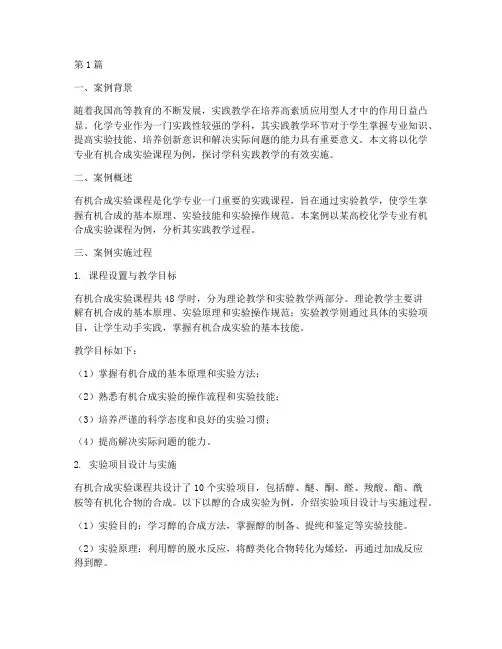 第1篇

一、案例背景

随着我国高等教育的不断发展，实践教学在培养高素质应用型人才中的作用日益凸显。化学专业作为一门实践性较强的学科，其实践教学环节对于学生掌握专业知识、提高实验技能、培养创新意识和解决实际问题的能力具有重要意义。本文将以化学专业有机合成实验课程为例，探讨学科实践教学的有效实施。

二、案例概述

有机合成实验课程是化学专业一门重要的实践课程，旨在通过实验教学，使学生掌握有机合成的基本原理、实验技能和实验操作规范。本案例以某高校化学专业有机合成实验课程为例，分析其实践教学过程。

三、案例实施过程

1. 课程设置与教学目标

有机合成实验课程共48学时，分为理论教学和实验教学两部分。理论教学主要讲解有机合成的基本原理、实验原理和实验操作规范；实验教学则通过具体的实验项目，让学生动手实践，掌握有机合成实验的基本技能。

教学目标如下：

（1）掌握有机合成的基本原理和实验方法；

（2）熟悉有机合成实验的操作流程和实验技能；

（3）培养严谨的科学态度和良好的实验习惯；

（4）提高解决实际问题的能力。

2. 实验项目设计与实施

有机合成实验课程共设计了10个实验项目，包括醇、醚、酮、醛、羧酸、酯、酰胺等有机化合物的合成。以下以醇的合成实验为例，介绍实验项目设计与实施过程。

（1）实验目的：学习醇的合成方法，掌握醇的制备、提纯和鉴定等实验技能。

（2）实验原理：利用醇的脱水反应，将醇类化合物转化为烯烃，再通过加成反应得到醇。